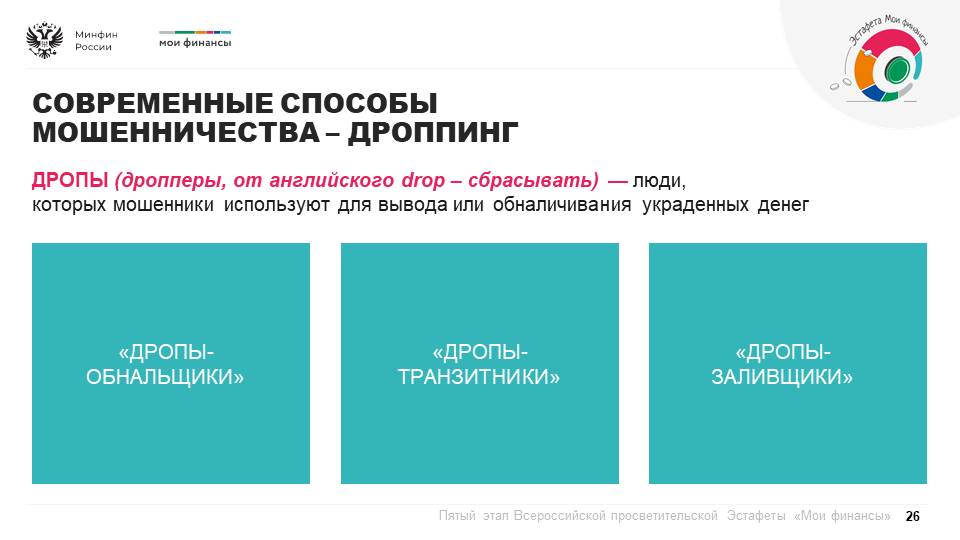 Минфин России

мои финансы

Эстафета Мои финансы

СОВРЕМЕННЫЕ СПОСОБЫ МОШЕННИЧЕСТВА – ДРОППИНГ

ДРОПЫ (дропперы, от английского drop – сбрасывать) — люди, которых мошенники используют для вывода или обналичивания украденных денег

«ДРОПЫ-ОБНАЛЬЩИКИ»

«ДРОПЫ-ТРАНЗИТНИКИ»

«ДРОПЫ-ЗАЛИВЩИКИ»

Пятый этап Всероссийской просветительской Эстафеты «Мои финансы» 26